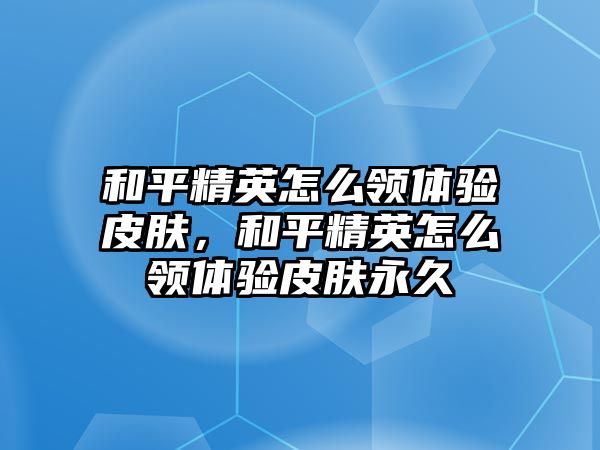 和平精英怎么领体验皮肤，和平精英怎么领体验皮肤永久